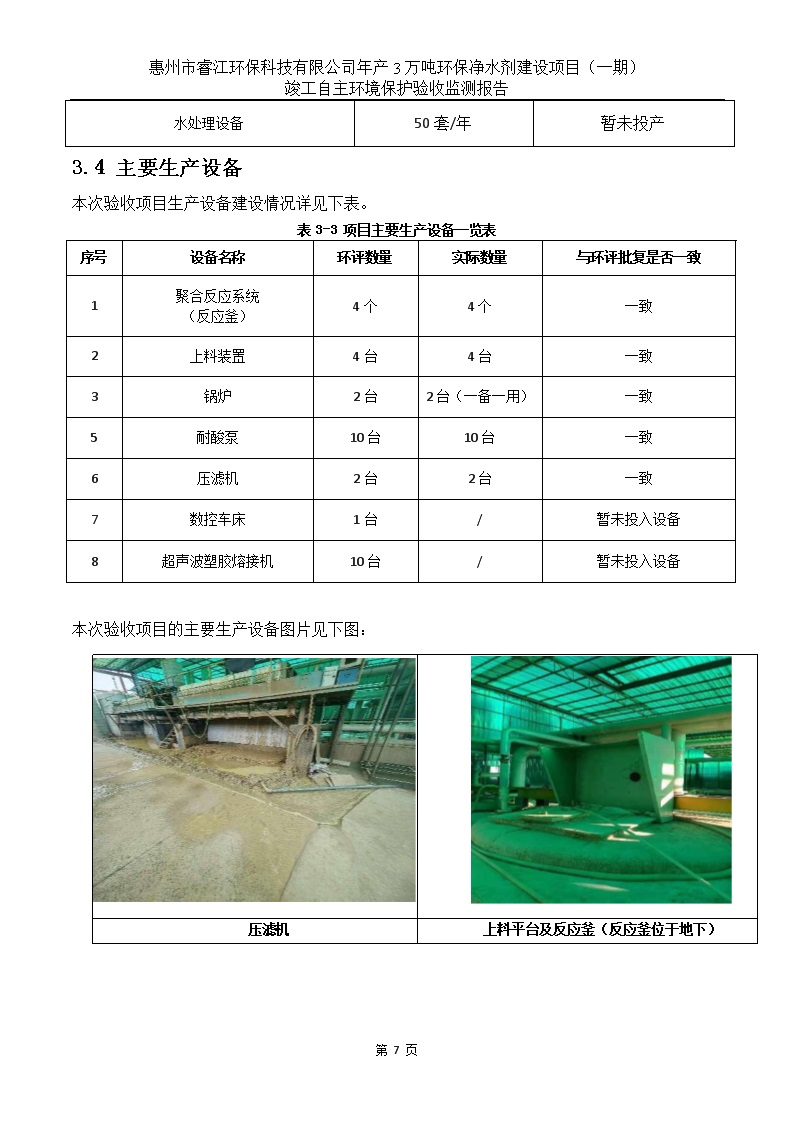 惠州市睿江环保科技有限公司年产 3 万吨环保净水剂建设项目（一期）
竣工自主环境保护验收监测报告

| 水处理设备 | 50 套/年 | 暂未投产 |
|---|---|---|

3.4 主要生产设备

本次验收项目生产设备建设情况详见下表。

表 3-3 项目主要生产设备一览表

| 序号 | 设备名称 | 环评数量 | 实际数量 | 与环评批复是否一致 |
|---|---|---|---|---|
| 1 | 聚合反应系统（反应釜） | 4 个 | 4 个 | 一致 |
| 2 | 上料装置 | 4 台 | 4 台 | 一致 |
| 3 | 锅炉 | 2 台 | 2 台（一备一用） | 一致 |
| 5 | 耐酸泵 | 10 台 | 10 台 | 一致 |
| 6 | 压滤机 | 2 台 | 2 台 | 一致 |
| 7 | 数控车床 | 1 台 | / | 暂未投入设备 |
| 8 | 超声波塑胶熔接机 | 10 台 | / | 暂未投入设备 |

本次验收项目的主要生产设备图片见下图：

| 压滤机 | 上料平台及反应釜（反应釜位于地下） |
|---|---|

第 7 页